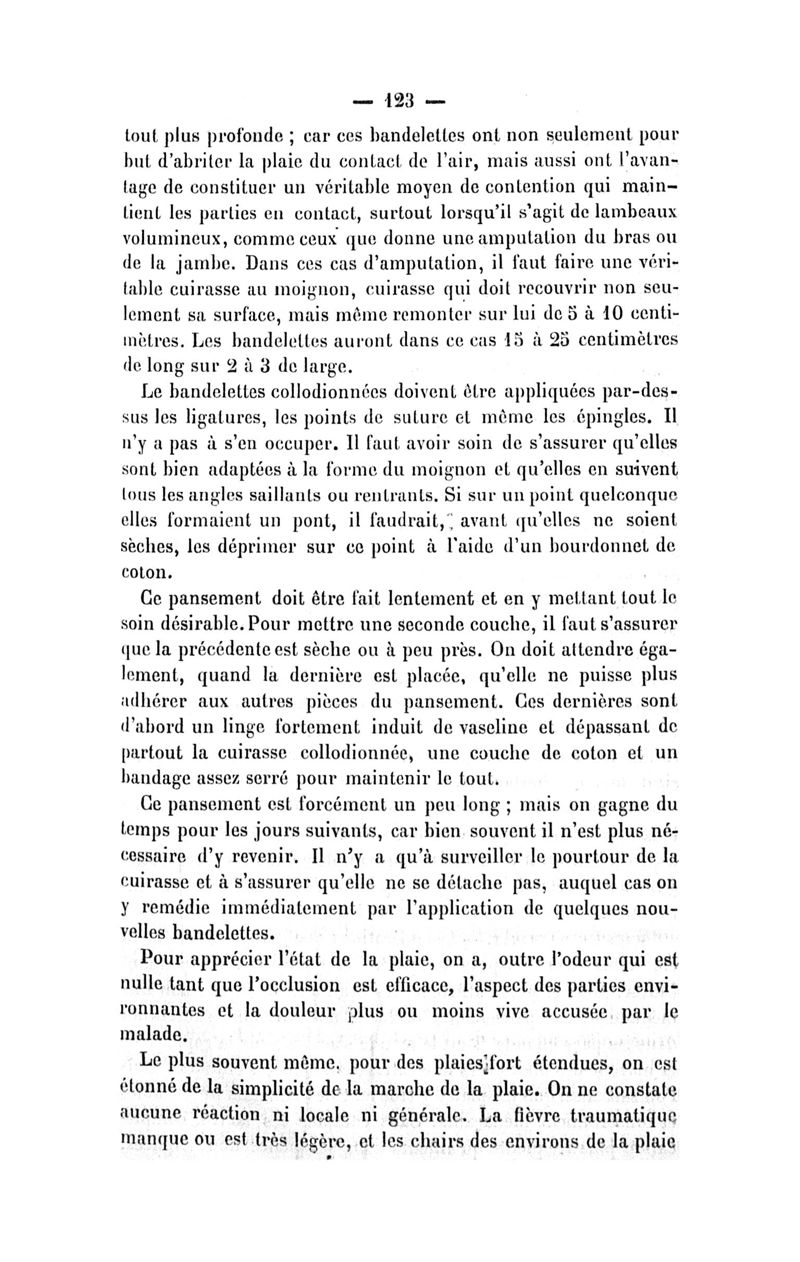 — 123 —

tout plus profonde ; car ces bandelettes ont non seulement pour but d'abriter la plaie du contact de l'air, mais aussi ont l'avantage de constituer un véritable moyen de contention qui maintient les parties en contact, surtout lorsqu'il s'agit de lambeaux volumineux, comme ceux que donne une amputation du bras ou de la jambe. Dans ces cas d'amputation, il faut faire une véritable cuirasse au moignon, cuirasse qui doit recouvrir non seulement sa surface, mais même remonter sur lui de 5 à 10 centimètres. Les bandelettes auront dans ce cas 15 à 25 centimètres de long sur 2 à 3 de large.

Le bandelettes collodionnées doivent être appliquées par-dessus les ligatures, les points de suture et même les épingles. Il n'y a pas à s'en occuper. Il faut avoir soin de s'assurer qu'elles sont bien adaptées à la forme du moignon et qu'elles en suivent tous les angles saillants ou rentrants. Si sur un point quelconque elles formaient un pont, il faudrait, avant qu'elles ne soient sèches, les déprimer sur ce point à l'aide d'un bourdonnet de coton.

Ce pansement doit être fait lentement et en y mettant tout le soin désirable. Pour mettre une seconde couche, il faut s'assurer que la précédente est sèche ou à peu près. On doit attendre également, quand la dernière est placée, qu'elle ne puisse plus adhérer aux autres pièces du pansement. Ces dernières sont d'abord un linge fortement induit de vaseline et dépassant de partout la cuirasse collodionnée, une couche de coton et un bandage assez serré pour maintenir le tout.

Ce pansement est forcément un peu long ; mais on gagne du temps pour les jours suivants, car bien souvent il n'est plus nécessaire d'y revenir. Il n'y a qu'à surveiller le pourtour de la cuirasse et à s'assurer qu'elle ne se détache pas, auquel cas on y remédie immédiatement par l'application de quelques nouvelles bandelettes.

Pour apprécier l'état de la plaie, on a, outre l'odeur qui est nulle tant que l'occlusion est efficace, l'aspect des parties environnantes et la douleur plus ou moins vive accusée par le malade.

Le plus souvent même, pour des plaies fort étendues, on est étonné de la simplicité de la marche de la plaie. On ne constate aucune réaction ni locale ni générale. La fièvre traumatique manque ou est très légère, et les chairs des environs de la plaie